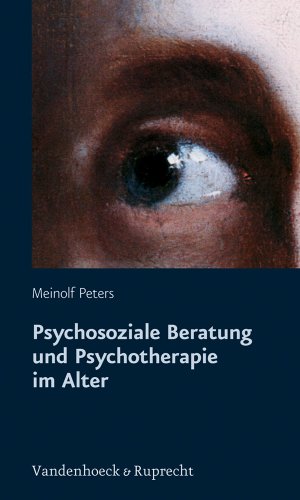 Meinolf Peters

Psychosoziale Beratung und Psychotherapie im Alter

Vandenhoeck & Ruprecht